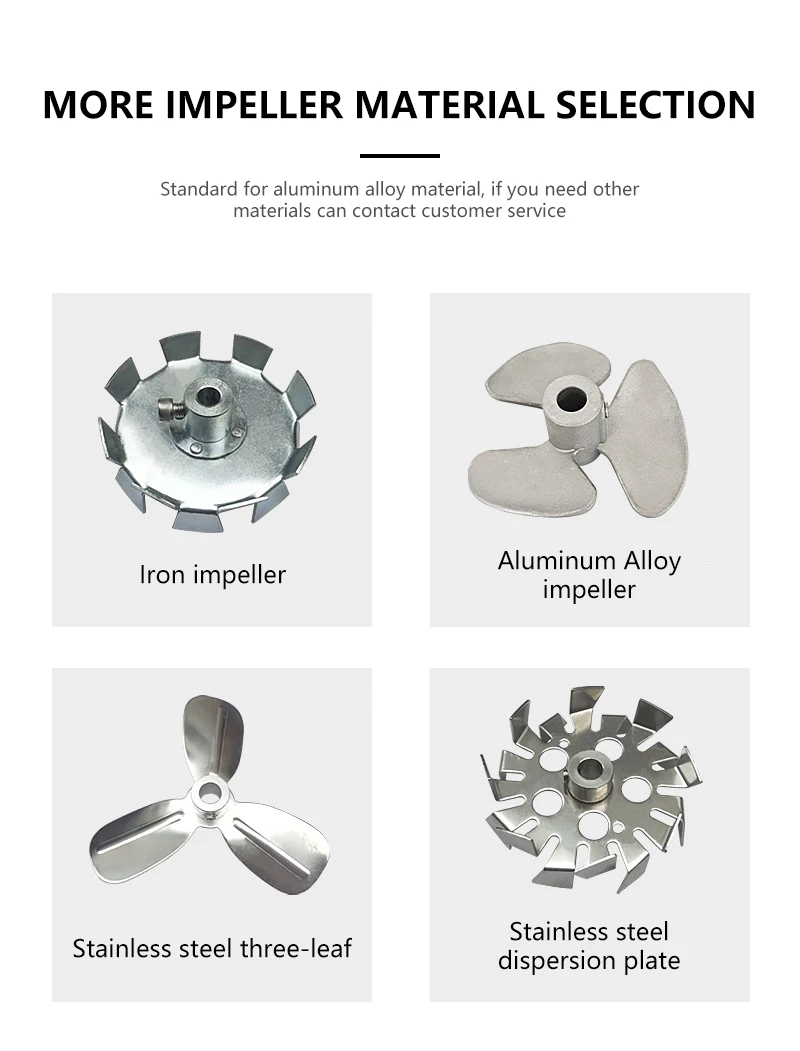 MORE IMPELLER MATERIAL SELECTION

Standard for aluminum alloy material, if you need other materials can contact customer service

Iron impeller

Aluminum Alloy impeller

Stainless steel three-leaf

Stainless steel dispersion plate